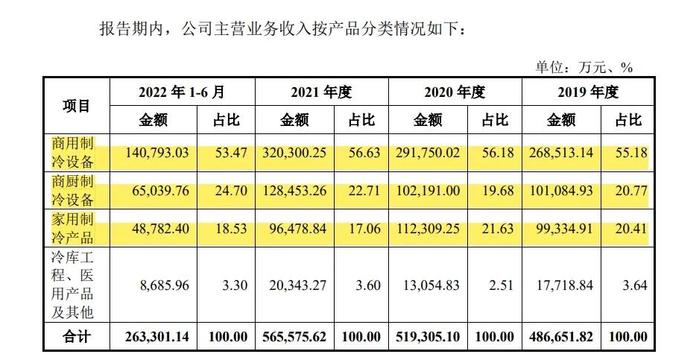 报告期内，公司主营业务收入按产品分类情况如下：

单位：万元、%

| 项目 | 2022 年 1-6 月 金额 | 2022 年 1-6 月 占比 | 2021 年度 金额 | 2021 年度 占比 | 2020 年度 金额 | 2020 年度 占比 | 2019 年度 金额 | 2019 年度 占比 |
|---|---|---|---|---|---|---|---|---|
| 商用制冷设备 | 140,793.03 | 53.47 | 320,300.25 | 56.63 | 291,750.02 | 56.18 | 268,513.14 | 55.18 |
| 商厨制冷设备 | 65,039.76 | 24.70 | 128,453.26 | 22.71 | 102,191.00 | 19.68 | 101,084.93 | 20.77 |
| 家用制冷产品 | 48,782.40 | 18.53 | 96,478.84 | 17.06 | 112,309.25 | 21.63 | 99,334.91 | 20.41 |
| 冷库工程、医用产品及其他 | 8,685.96 | 3.30 | 20,343.27 | 3.60 | 13,054.83 | 2.51 | 17,718.84 | 3.64 |
| 合计 | 263,301.14 | 100.00 | 565,575.62 | 100.00 | 519,305.10 | 100.00 | 486,651.82 | 100.00 |